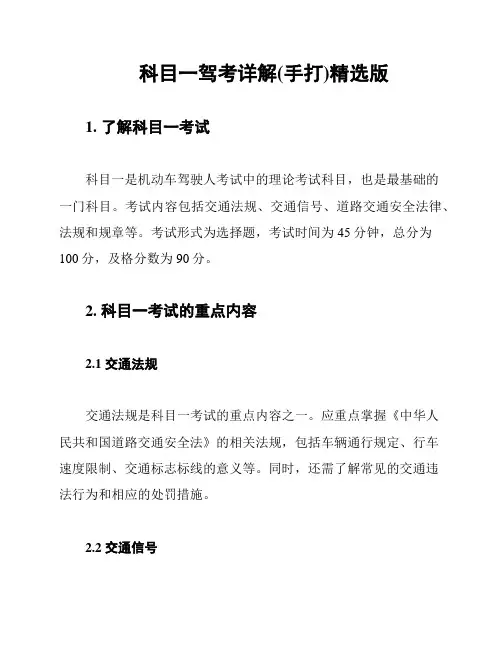 科目一驾考详解(手打)精选版

1. 了解科目一考试

科目一是机动车驾驶人考试中的理论考试科目，也是最基础的一门科目。考试内容包括交通法规、交通信号、道路交通安全法律、法规和规章等。考试形式为选择题，考试时间为 45 分钟，总分为 100 分，及格分数为 90 分。

2. 科目一考试的重点内容

2.1 交通法规

交通法规是科目一考试的重点内容之一。应重点掌握《中华人民共和国道路交通安全法》的相关法规，包括车辆通行规定、行车速度限制、交通标志标线的意义等。同时，还需了解常见的交通违法行为和相应的处罚措施。

2.2 交通信号